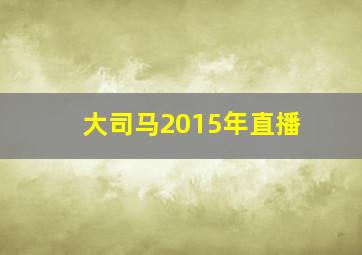 大司马2015年直播